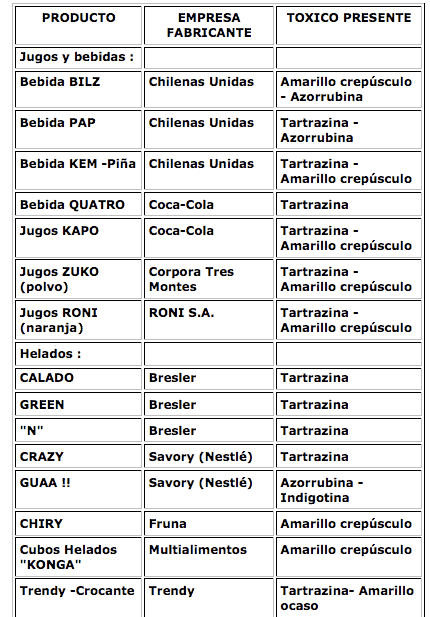 | PRODUCTO | EMPRESA FABRICANTE | TOXICO PRESENTE |
|---|---|---|
| Jugos y bebidas : | | |
| Bebida BILZ | Chilenas Unidas | Amarillo crepúsculo - Azorrubina |
| Bebida PAP | Chilenas Unidas | Tartrazina - Azorrubina |
| Bebida KEM -Piña | Chilenas Unidas | Tartrazina - Amarillo crepúsculo |
| Bebida QUATRO | Coca-Cola | Tartrazina |
| Jugos KAPO | Coca-Cola | Tartrazina - Amarillo crepúsculo |
| Jugos ZUKO (polvo) | Corpora Tres Montes | Tartrazina - Amarillo crepúsculo |
| Jugos RONI (naranja) | RONI S.A. | Tartrazina - Amarillo crepúsculo |
| Helados : | | |
| CALADO | Bresler | Tartrazina |
| GREEN | Bresler | Tartrazina |
| "N" | Bresler | Tartrazina |
| CRAZY | Savory (Nestlé) | Tartrazina |
| GUAA !! | Savory (Nestlé) | Azorrubina - Indigotina |
| CHIRY | Fruna | Amarillo crepúsculo |
| Cubos Helados "KONGA" | Multialimentos | Amarillo crepúsculo |
| Trendy -Crocante | Trendy | Tartrazina- Amarillo ocaso |